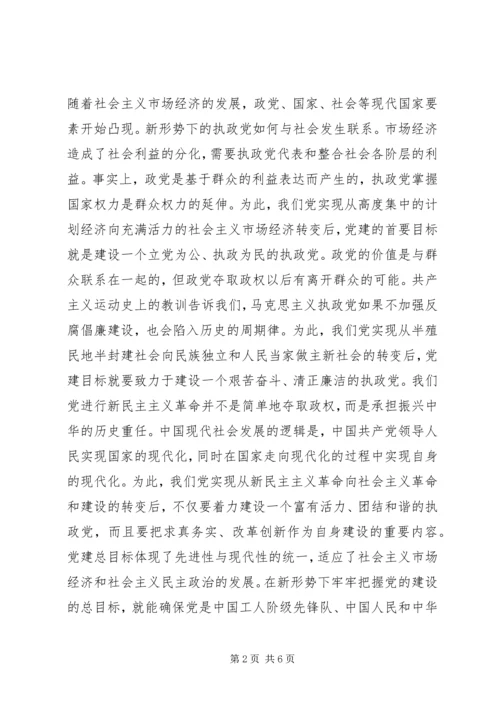 随着社会主义市场经济的发展，政党、国家、社会等现代国家要素开始凸现。新形势下的执政党如何与社会发生联系。市场经济造成了社会利益的分化，需要执政党代表和整合社会各阶层的利益。事实上，政党是基于群众的利益表达而产生的，执政党掌握国家权力是群众权力的延伸。为此，我们党实现从高度集中的计划经济向充满活力的社会主义市场经济转变后，党建的首要目标就是建设一个立党为公、执政为民的执政党。政党的价值是与群众联系在一起的，但政党夺取政权以后有离开群众的可能。共产主义运动史上的教训告诉我们，马克思主义执政党如果不加强反腐倡廉建设，也会陷入历史的周期律。为此，我们党实现从半殖民地半封建社会向民族独立和人民当家做主新社会的转变后，党建目标就要致力于建设一个艰苦奋斗、清正廉洁的执政党。我们党进行新民主主义革命并不是简单地夺取政权，而是承担振兴中华的历史重任。中国现代社会发展的逻辑是，中国共产党领导人民实现国家的现代化，同时在国家走向现代化的过程中实现自身的现代化。为此，我们党实现从新民主主义革命向社会主义革命和建设的转变后，不仅要着力建设一个富有活力、团结和谐的执政党，而且要把求真务实、改革创新作为自身建设的重要内容。党建总目标体现了先进性与现代性的统一，适应了社会主义市场经济和社会主义民主政治的发展。在新形势下牢牢把握党的建设的总目标，就能确保党是中国工人阶级先锋队、中国人民和中华

第 2 页 共 6 页